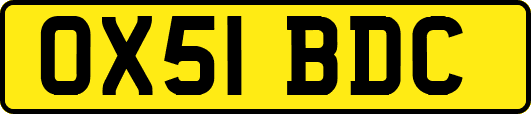 OX51 BDC